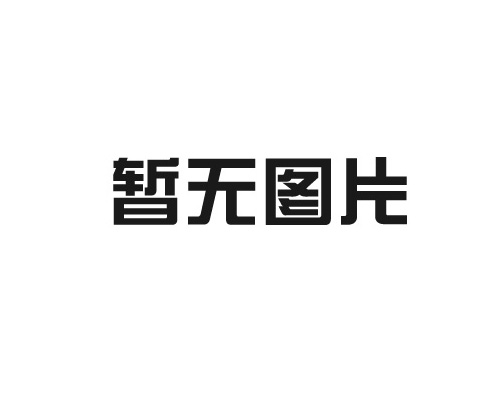 暂无图片